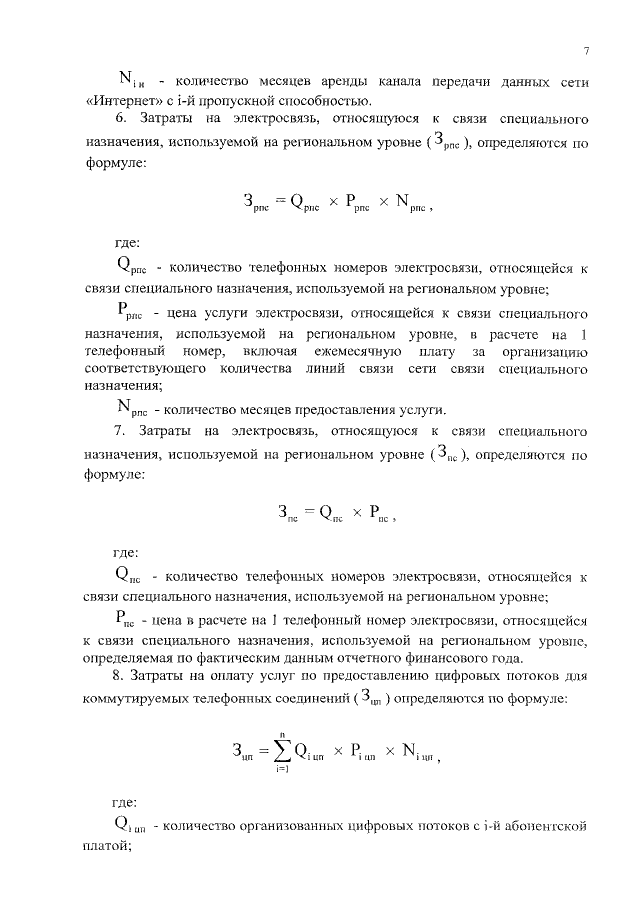 7

$N_{i\,и}$ - количество месяцев аренды канала передачи данных сети «Интернет» с i-й пропускной способностью.

6. Затраты на электросвязь, относящуюся к связи специального назначения, используемой на региональном уровне ($З_{рпс}$), определяются по формуле:

$З_{рпс} = Q_{рпс} \times P_{рпс} \times N_{рпс}$,

где:

$Q_{рпс}$ - количество телефонных номеров электросвязи, относящейся к связи специального назначения, используемой на региональном уровне;

$P_{рпс}$ - цена услуги электросвязи, относящейся к связи специального назначения, используемой на региональном уровне, в расчете на 1 телефонный номер, включая ежемесячную плату за организацию соответствующего количества линий связи сети связи специального назначения;

$N_{рпс}$ - количество месяцев предоставления услуги.

7. Затраты на электросвязь, относящуюся к связи специального назначения, используемой на региональном уровне ($З_{пс}$), определяются по формуле:

$З_{пс} = Q_{пс} \times P_{пс}$,

где:

$Q_{пс}$ - количество телефонных номеров электросвязи, относящейся к связи специального назначения, используемой на региональном уровне;

$P_{пс}$ - цена в расчете на 1 телефонный номер электросвязи, относящейся к связи специального назначения, используемой на региональном уровне, определяемая по фактическим данным отчетного финансового года.

8. Затраты на оплату услуг по предоставлению цифровых потоков для коммутируемых телефонных соединений ($З_{цп}$) определяются по формуле:

$З_{цп} = \sum_{i=1}^{n} Q_{i\,цп} \times P_{i\,цп} \times N_{i\,цп}$,

где:

$Q_{i\,цп}$ - количество организованных цифровых потоков с i-й абонентской платой;